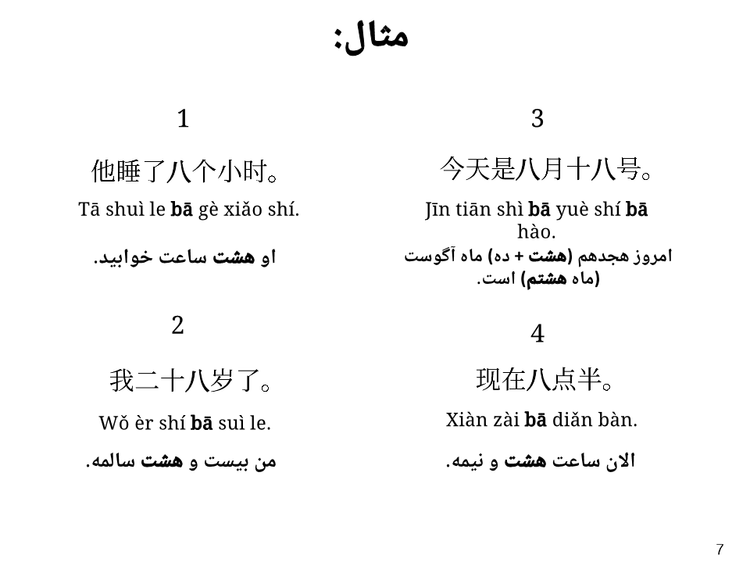 مثال:

1

他睡了八个小时。

Tā shuì le bā gè xiǎo shí.

او هشت ساعت خوابید.

2

我二十八岁了。

Wǒ èr shí bā suì le.

من بیست و هشت سالمه.

3

今天是八月十八号。

Jīn tiān shì bā yuè shí bā hào.

امروز هجدهم (هشت + ده) ماه آگوست (ماه هشتم) است.

4

现在八点半。

Xiàn zài bā diǎn bàn.

الان ساعت هشت و نیمه.

7